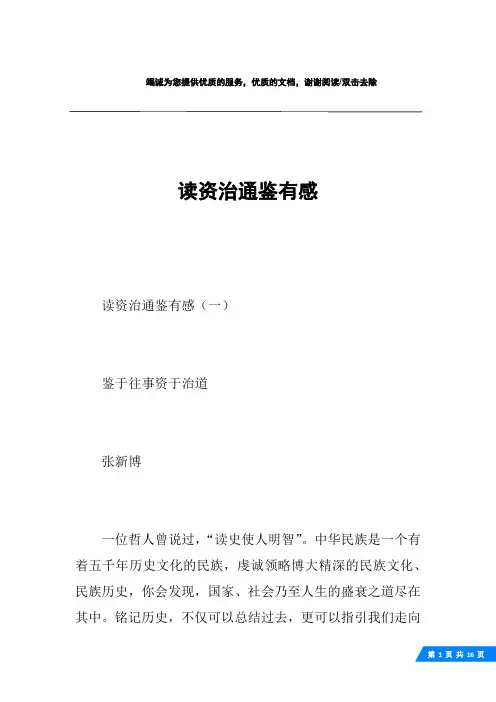 竭诚为您提供优质的服务，优质的文档，谢谢阅读/双击去除

读资治通鉴有感

读资治通鉴有感（一）

鉴于往事资于治道

张新博

一位哲人曾说过，“读史使人明智”。中华民族是一个有着五千年历史文化的民族，虔诚领略博大精深的民族文化、民族历史，你会发现，国家、社会乃至人生的盛衰之道尽在其中。铭记历史，不仅可以总结过去，更可以指引我们走向

第 1 页 共 16 页